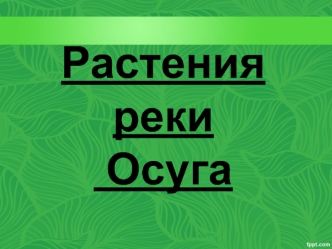 Растения реки Осуга

fppt.com